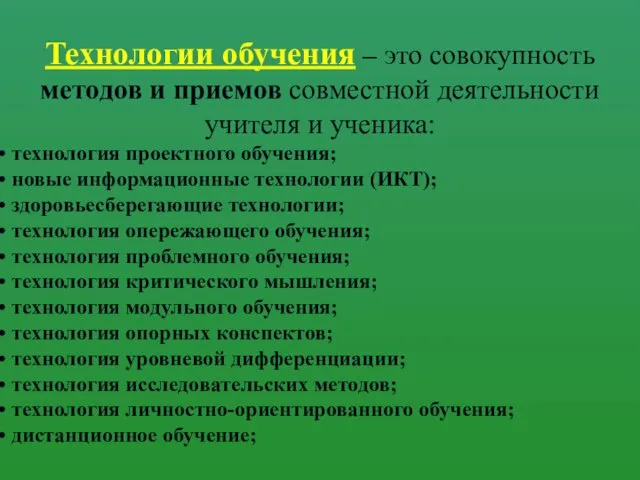 Технологии обучения – это совокупность методов и приемов совместной деятельности учителя и ученика:

• технология проектного обучения;
• новые информационные технологии (ИКТ);
• здоровьесберегающие технологии;
• технология опережающего обучения;
• технология проблемного обучения;
• технология критического мышления;
• технология модульного обучения;
• технология опорных конспектов;
• технология уровневой дифференциации;
• технология исследовательских методов;
• технология личностно-ориентированного обучения;
• дистанционное обучение;